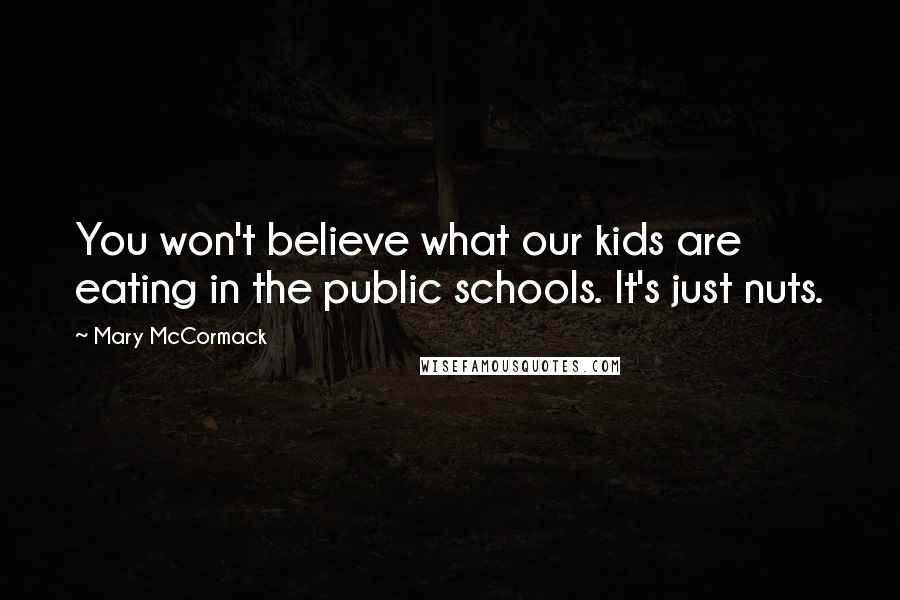 You won't believe what our kids are eating in the public schools. It's just nuts.

~ Mary McCormack

WISEFAMOUSQUOTES.COM